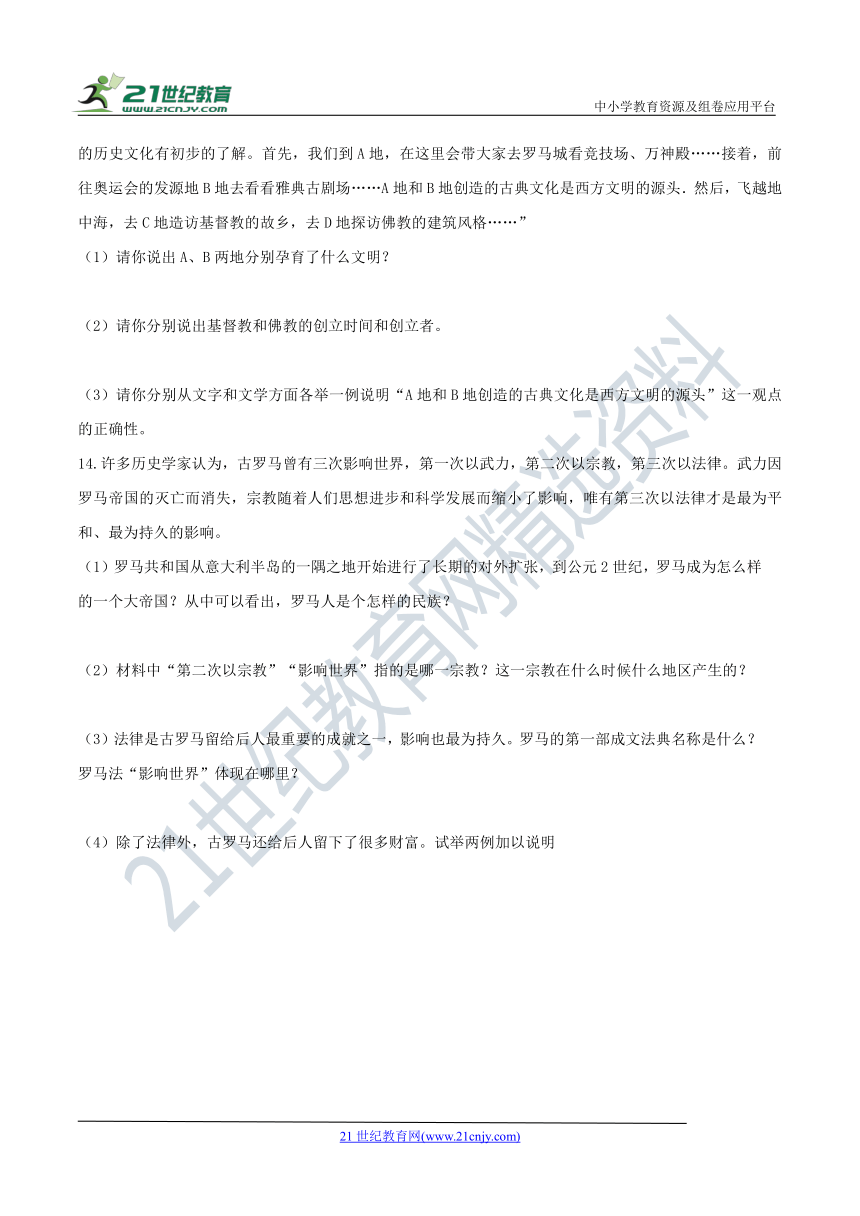 21世纪教育
www.21cnjy.com
中小学教育资源及组卷应用平台

的历史文化有初步的了解。首先，我们到A地，在这里会带大家去罗马城看竞技场、万神殿……接着，前往奥运会的发源地B地去看看雅典古剧场……A地和B地创造的古典文化是西方文明的源头．然后，飞越地中海，去C地造访基督教的故乡，去D地探访佛教的建筑风格……”

（1）请你说出A、B两地分别孕育了什么文明？

（2）请你分别说出基督教和佛教的创立时间和创立者。

（3）请你分别从文字和文学方面各举一例说明“A地和B地创造的古典文化是西方文明的源头”这一观点的正确性。

14.许多历史学家认为，古罗马曾有三次影响世界，第一次以武力，第二次以宗教，第三次以法律。武力因罗马帝国的灭亡而消失，宗教随着人们思想进步和科学发展而缩小了影响，唯有第三次以法律才是最为平和、最为持久的影响。

（1）罗马共和国从意大利半岛的一隅之地开始进行了长期的对外扩张，到公元2世纪，罗马成为怎么样的一个大帝国？从中可以看出，罗马人是个怎样的民族？

（2）材料中“第二次以宗教”“影响世界”指的是哪一宗教？这一宗教在什么时候什么地区产生的？

（3）法律是古罗马留给后人最重要的成就之一，影响也最为持久。罗马的第一部成文法典名称是什么？罗马法“影响世界”体现在哪里？

（4）除了法律外，古罗马还给后人留下了很多财富。试举两例加以说明

21世纪教育网精选资料

21世纪教育网(www.21cnjy.com)